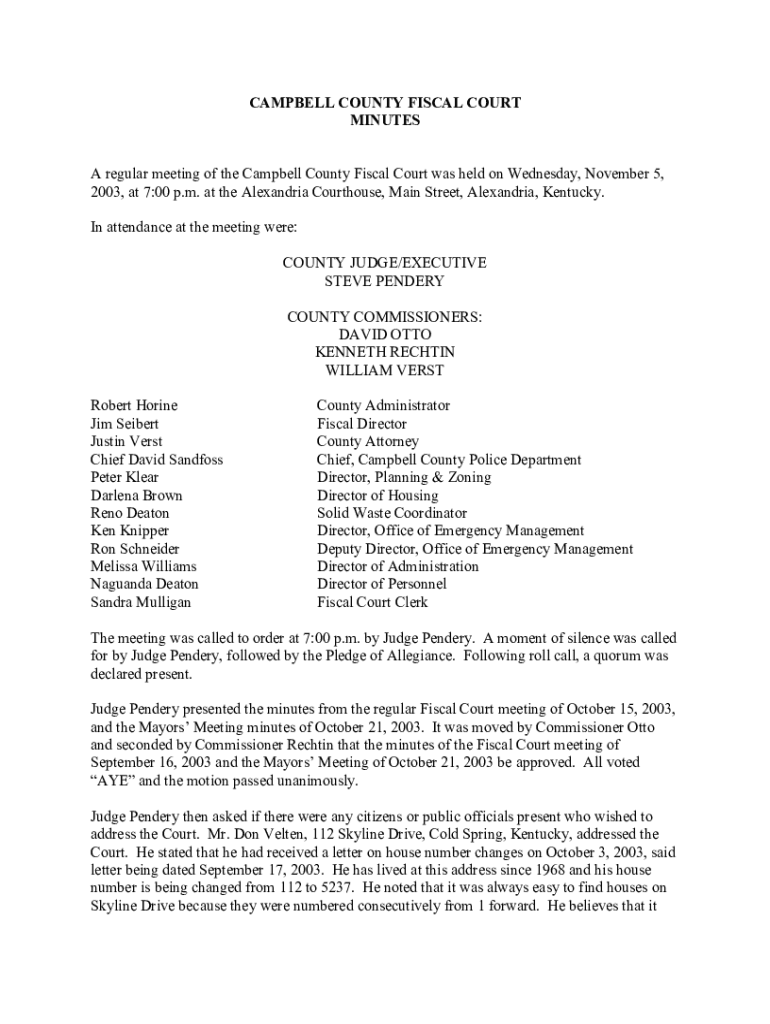 CAMPBELL COUNTY FISCAL COURT
MINUTES

A regular meeting of the Campbell County Fiscal Court was held on Wednesday, November 5, 2003, at 7:00 p.m. at the Alexandria Courthouse, Main Street, Alexandria, Kentucky.

In attendance at the meeting were:

COUNTY JUDGE/EXECUTIVE
STEVE PENDERY

COUNTY COMMISSIONERS:
DAVID OTTO
KENNETH RECHTIN
WILLIAM VERST

| | |
|---|---|
| Robert Horine | County Administrator |
| Jim Seibert | Fiscal Director |
| Justin Verst | County Attorney |
| Chief David Sandfoss | Chief, Campbell County Police Department |
| Peter Klear | Director, Planning & Zoning |
| Darlena Brown | Director of Housing |
| Reno Deaton | Solid Waste Coordinator |
| Ken Knipper | Director, Office of Emergency Management |
| Ron Schneider | Deputy Director, Office of Emergency Management |
| Melissa Williams | Director of Administration |
| Naguanda Deaton | Director of Personnel |
| Sandra Mulligan | Fiscal Court Clerk |

The meeting was called to order at 7:00 p.m. by Judge Pendery. A moment of silence was called for by Judge Pendery, followed by the Pledge of Allegiance. Following roll call, a quorum was declared present.

Judge Pendery presented the minutes from the regular Fiscal Court meeting of October 15, 2003, and the Mayors' Meeting minutes of October 21, 2003. It was moved by Commissioner Otto and seconded by Commissioner Rechtin that the minutes of the Fiscal Court meeting of September 16, 2003 and the Mayors' Meeting of October 21, 2003 be approved. All voted "AYE" and the motion passed unanimously.

Judge Pendery then asked if there were any citizens or public officials present who wished to address the Court. Mr. Don Velten, 112 Skyline Drive, Cold Spring, Kentucky, addressed the Court. He stated that he had received a letter on house number changes on October 3, 2003, said letter being dated September 17, 2003. He has lived at this address since 1968 and his house number is being changed from 112 to 5237. He noted that it was always easy to find houses on Skyline Drive because they were numbered consecutively from 1 forward. He believes that it